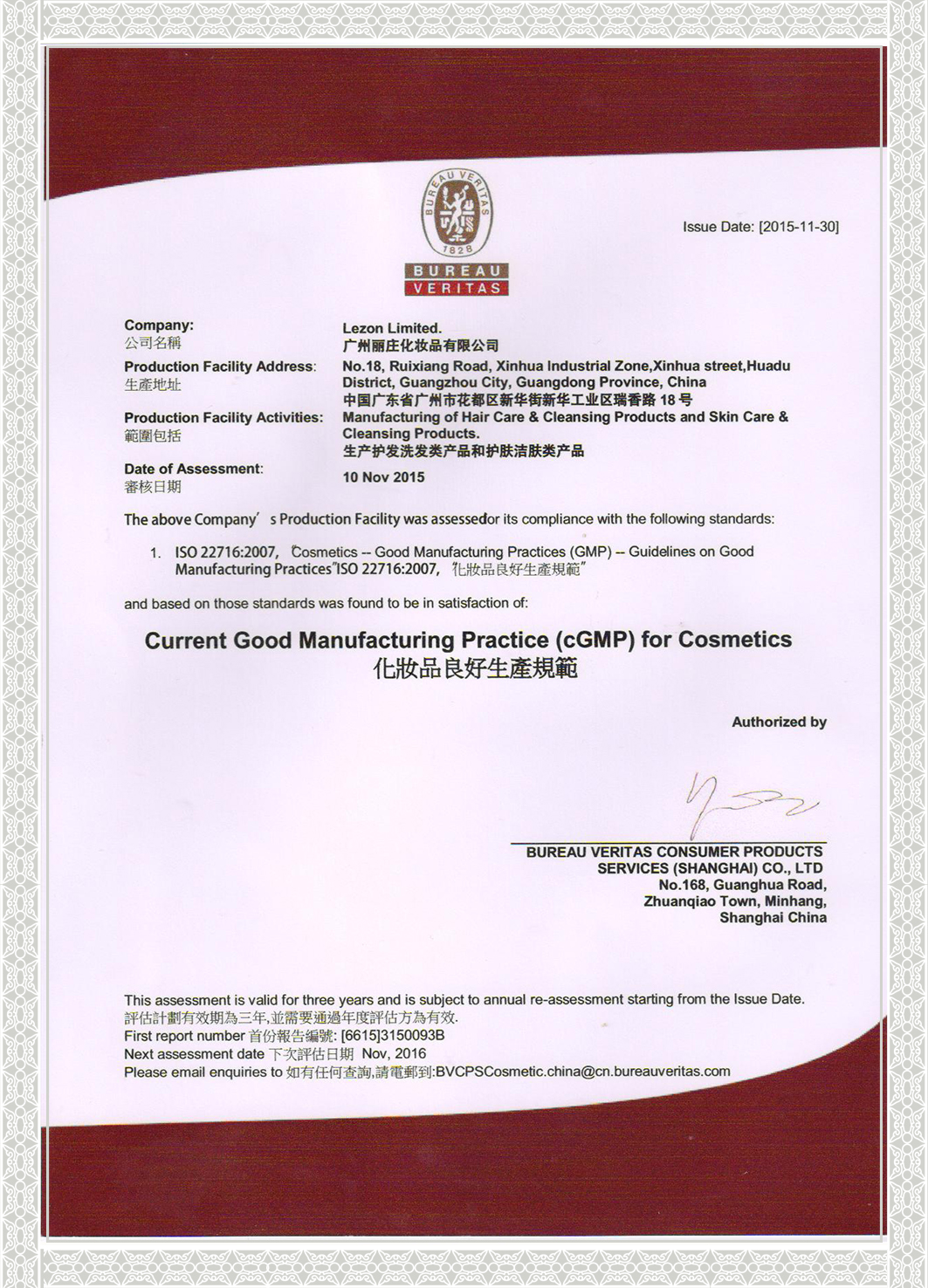 BUREAU VERITAS
1828

BUREAU
VERITAS

Issue Date: [2015-11-30]

Company:
公司名稱
Lezon Limited.
广州丽庄化妆品有限公司

Production Facility Address:
生產地址
No.18, Ruixiang Road, Xinhua Industrial Zone,Xinhua street,Huadu District, Guangzhou City, Guangdong Province, China
中国广东省广州市花都区新华街新华工业区瑞香路 18 号

Production Facility Activities:
範圍包括
Manufacturing of Hair Care & Cleansing Products and Skin Care & Cleansing Products.
生产护发洗发类产品和护肤洁肤类产品

Date of Assessment:
審核日期
10 Nov 2015

The above Company's Production Facility was assessedor its compliance with the following standards:

1. ISO 22716:2007, "Cosmetics -- Good Manufacturing Practices (GMP) -- Guidelines on Good Manufacturing Practices"ISO 22716:2007, "化妝品良好生產規範"

and based on those standards was found to be in satisfaction of:

Current Good Manufacturing Practice (cGMP) for Cosmetics
化妝品良好生產規範

Authorized by

BUREAU VERITAS CONSUMER PRODUCTS SERVICES (SHANGHAI) CO., LTD
No.168, Guanghua Road,
Zhuanqiao Town, Minhang,
Shanghai China

This assessment is valid for three years and is subject to annual re-assessment starting from the Issue Date.
評估計劃有效期為三年,並需要通過年度評估方為有效.
First report number 首份報告編號: [6615]3150093B
Next assessment date 下次評估日期 Nov, 2016
Please email enquiries to 如有任何查詢,請電郵到:BVCPSCosmetic.china@cn.bureauveritas.com